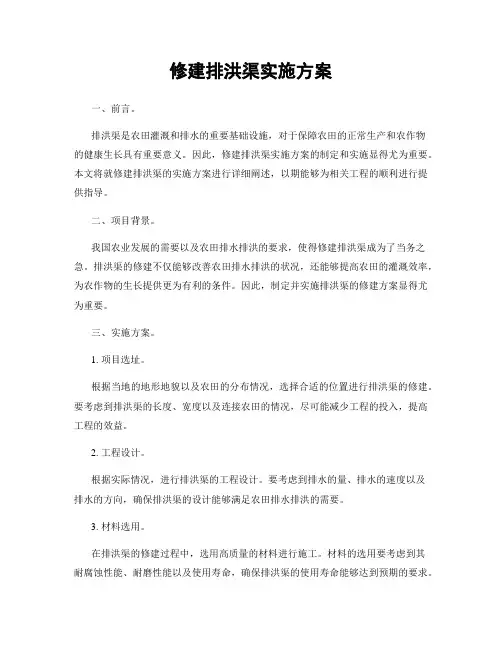 修建排洪渠实施方案

一、前言。

排洪渠是农田灌溉和排水的重要基础设施，对于保障农田的正常生产和农作物的健康生长具有重要意义。因此，修建排洪渠实施方案的制定和实施显得尤为重要。本文将就修建排洪渠的实施方案进行详细阐述，以期能够为相关工程的顺利进行提供指导。

二、项目背景。

我国农业发展的需要以及农田排水排洪的要求，使得修建排洪渠成为了当务之急。排洪渠的修建不仅能够改善农田排水排洪的状况，还能够提高农田的灌溉效率，为农作物的生长提供更为有利的条件。因此，制定并实施排洪渠的修建方案显得尤为重要。

三、实施方案。

1. 项目选址。

根据当地的地形地貌以及农田的分布情况，选择合适的位置进行排洪渠的修建。要考虑到排洪渠的长度、宽度以及连接农田的情况，尽可能减少工程的投入，提高工程的效益。

2. 工程设计。

根据实际情况，进行排洪渠的工程设计。要考虑到排水的量、排水的速度以及排水的方向，确保排洪渠的设计能够满足农田排水排洪的需要。

3. 材料选用。

在排洪渠的修建过程中，选用高质量的材料进行施工。材料的选用要考虑到其耐腐蚀性能、耐磨性能以及使用寿命，确保排洪渠的使用寿命能够达到预期的要求。